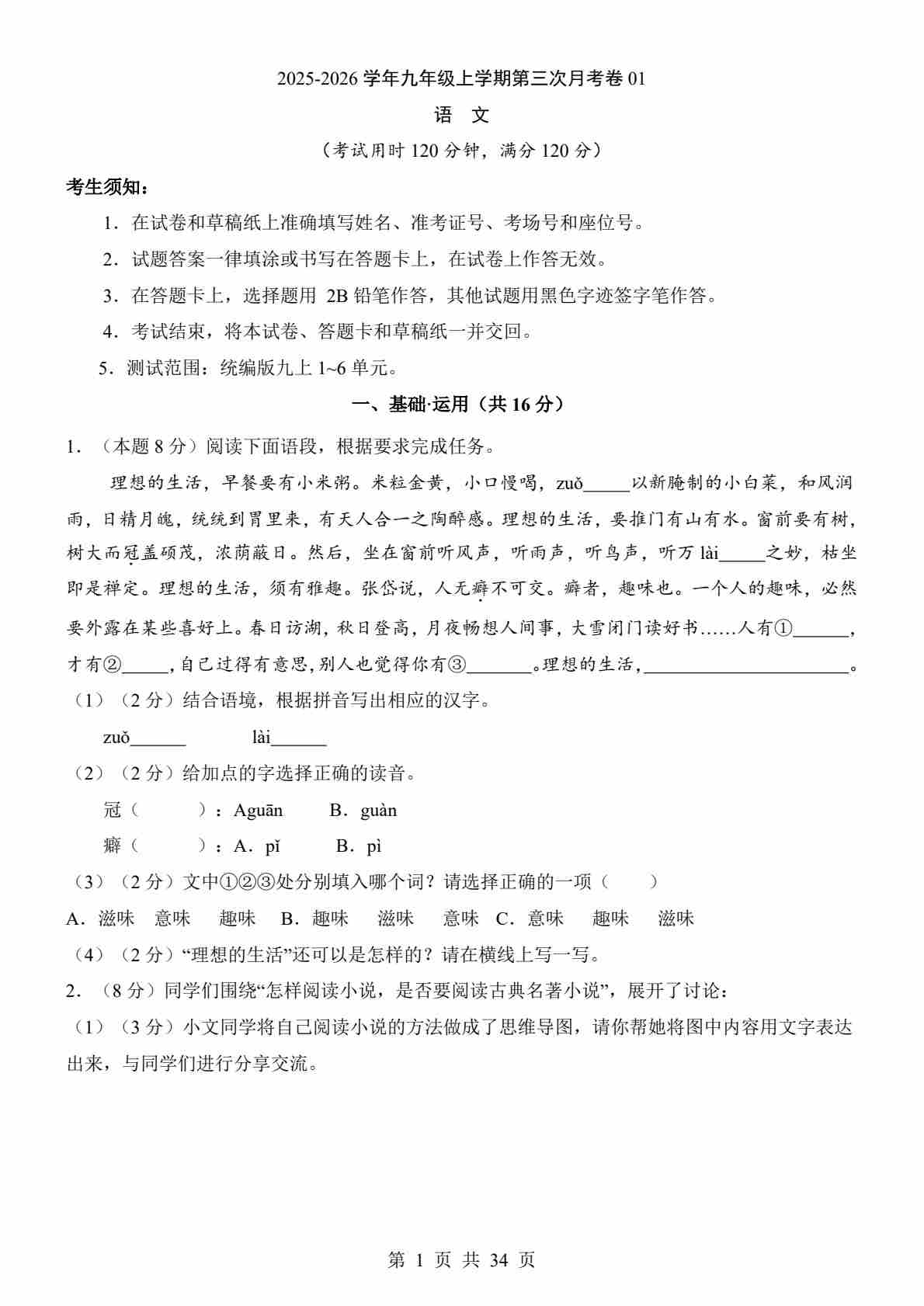 2025-2026 学年九年级上学期第三次月考卷 01

语 文

（考试用时 120 分钟，满分 120 分）

考生须知：

1．在试卷和草稿纸上准确填写姓名、准考证号、考场号和座位号。

2．试题答案一律填涂或书写在答题卡上，在试卷上作答无效。

3．在答题卡上，选择题用 2B 铅笔作答，其他试题用黑色字迹签字笔作答。

4．考试结束，将本试卷、答题卡和草稿纸一并交回。

5．测试范围：统编版九上 1~6 单元。

一、基础·运用（共 16 分）

1．（本题 8 分）阅读下面语段，根据要求完成任务。

理想的生活，早餐要有小米粥。米粒金黄，小口慢喝，zuǒ_____以新腌制的小白菜，和风润雨，日精月魄，统统到胃里来，有天人合一之陶醉感。理想的生活，要推门有山有水。窗前要有树，树大而冠盖硕茂，浓荫蔽日。然后，坐在窗前听风声，听雨声，听鸟声，听万 lài_____之妙，枯坐即是禅定。理想的生活，须有雅趣。张岱说，人无癖不可交。癖者，趣味也。一个人的趣味，必然要外露在某些喜好上。春日访湖，秋日登高，月夜畅想人间事，大雪闭门读好书……人有①______，才有②_____，自己过得有意思，别人也觉得你有③_______。理想的生活，______________________。

（1）（2 分）结合语境，根据拼音写出相应的汉字。

zuǒ______ lài______

（2）（2 分）给加点的字选择正确的读音。

冠（ ）：Aguān B．guàn

癖（ ）：A．pǐ B．pì

（3）（2 分）文中①②③处分别填入哪个词？请选择正确的一项（ ）

A．滋味 意味 趣味 B．趣味 滋味 意味 C．意味 趣味 滋味

（4）（2 分）“理想的生活”还可以是怎样的？请在横线上写一写。

2．（8 分）同学们围绕“怎样阅读小说，是否要阅读古典名著小说”，展开了讨论：

（1）（3 分）小文同学将自己阅读小说的方法做成了思维导图，请你帮她将图中内容用文字表达出来，与同学们进行分享交流。

第 1 页 共 34 页